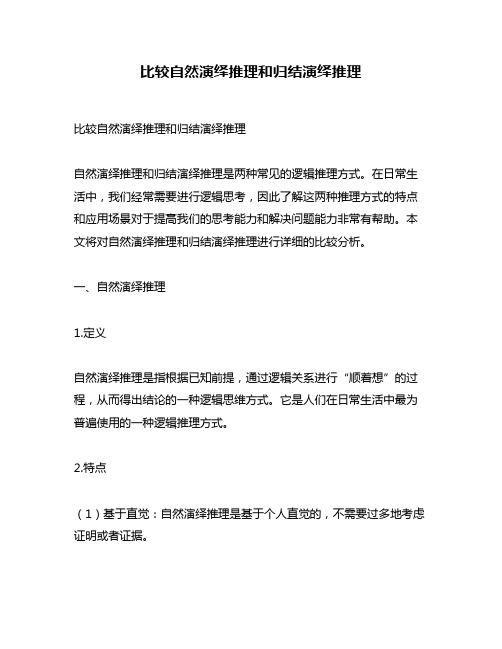 比较自然演绎推理和归结演绎推理

比较自然演绎推理和归结演绎推理

自然演绎推理和归结演绎推理是两种常见的逻辑推理方式。在日常生活中，我们经常需要进行逻辑思考，因此了解这两种推理方式的特点和应用场景对于提高我们的思考能力和解决问题能力非常有帮助。本文将对自然演绎推理和归结演绎推理进行详细的比较分析。

一、自然演绎推理

1.定义

自然演绎推理是指根据已知前提，通过逻辑关系进行“顺着想”的过程，从而得出结论的一种逻辑思维方式。它是人们在日常生活中最为普遍使用的一种逻辑推理方式。

2.特点

（1）基于直觉：自然演绎推理是基于个人直觉的，不需要过多地考虑证明或者证据。